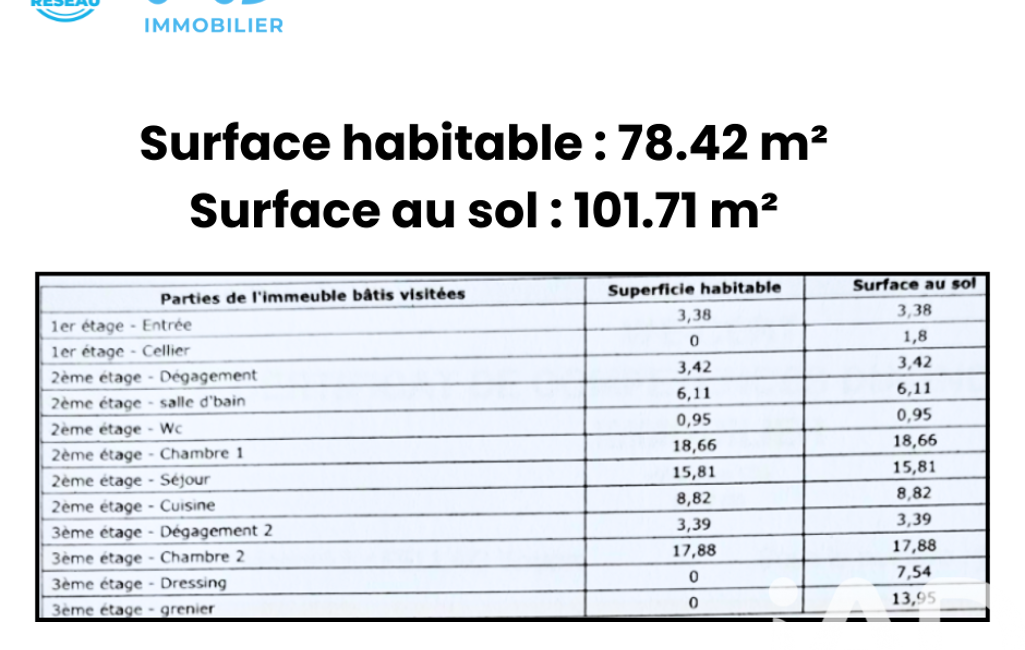 RESEAU
IMMOBILIER

Surface habitable : 78.42 m²
Surface au sol : 101.71 m²

| Parties de l'immeuble bâtis visitées | Superficie habitable | Surface au sol |
|---|---|---|
| 1er étage - Entrée | 3,38 | 3,38 |
| 1er étage - Cellier | 0 | 1,8 |
| 2ème étage - Dégagement | 3,42 | 3,42 |
| 2ème étage - salle d'bain | 6,11 | 6,11 |
| 2ème étage - Wc | 0,95 | 0,95 |
| 2ème étage - Chambre 1 | 18,66 | 18,66 |
| 2ème étage - Séjour | 15,81 | 15,81 |
| 2ème étage - Cuisine | 8,82 | 8,82 |
| 3ème étage - Dégagement 2 | 3,39 | 3,39 |
| 3ème étage - Chambre 2 | 17,88 | 17,88 |
| 3ème étage - Dressing | 0 | 7,54 |
| 3ème étage - grenier | 0 | 13,95 |